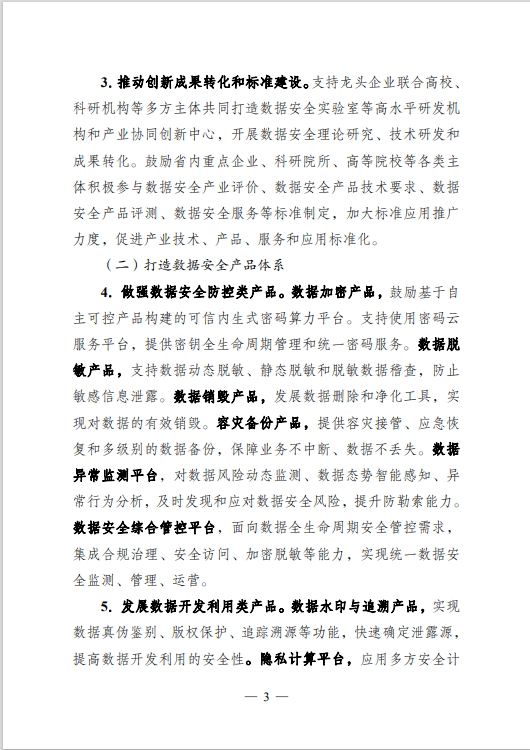 3. 推动创新成果转化和标准建设。支持龙头企业联合高校、科研机构等多方主体共同打造数据安全实验室等高水平研发机构和产业协同创新中心，开展数据安全理论研究、技术研发和成果转化。鼓励省内重点企业、科研院所、高等院校等各类主体积极参与数据安全产业评价、数据安全产品技术要求、数据安全产品评测、数据安全服务等标准制定，加大标准应用推广力度，促进产业技术、产品、服务和应用标准化。

（二）打造数据安全产品体系

4. 做强数据安全防控类产品。数据加密产品，鼓励基于自主可控产品构建的可信内生式密码算力平台。支持使用密码云服务平台，提供密钥全生命周期管理和统一密码服务。数据脱敏产品，支持数据动态脱敏、静态脱敏和脱敏数据稽查，防止敏感信息泄露。数据销毁产品，发展数据删除和净化工具，实现对数据的有效销毁。容灾备份产品，提供容灾接管、应急恢复和多级别的数据备份，保障业务不中断、数据不丢失。数据异常监测平台，对数据风险动态监测、数据态势智能感知、异常行为分析，及时发现和应对数据安全风险，提升防勒索能力。数据安全综合管控平台，面向数据全生命周期安全管控需求，集成合规治理、安全访问、加密脱敏等能力，实现统一数据安全监测、管理、运营。

5. 发展数据开发利用类产品。数据水印与追溯产品，实现数据真伪鉴别、版权保护、追踪溯源等功能，快速确定泄露源，提高数据开发利用的安全性。隐私计算平台，应用多方安全计

— 3 —